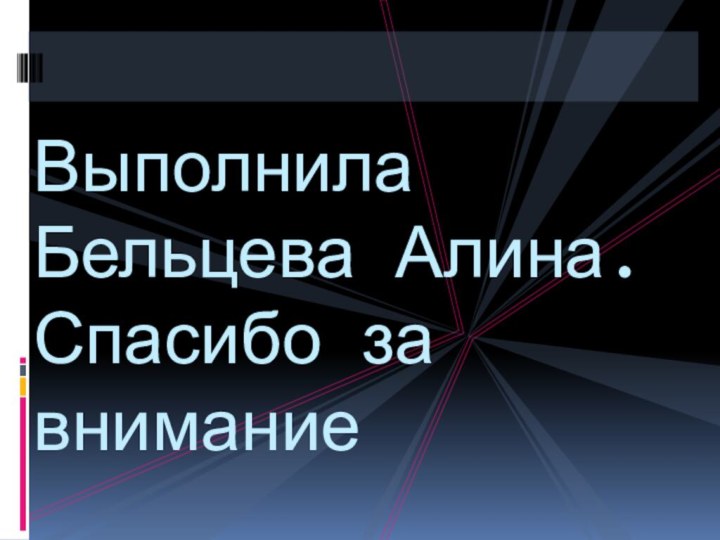 Выполнила Бельцева Алина.
Спасибо за внимание